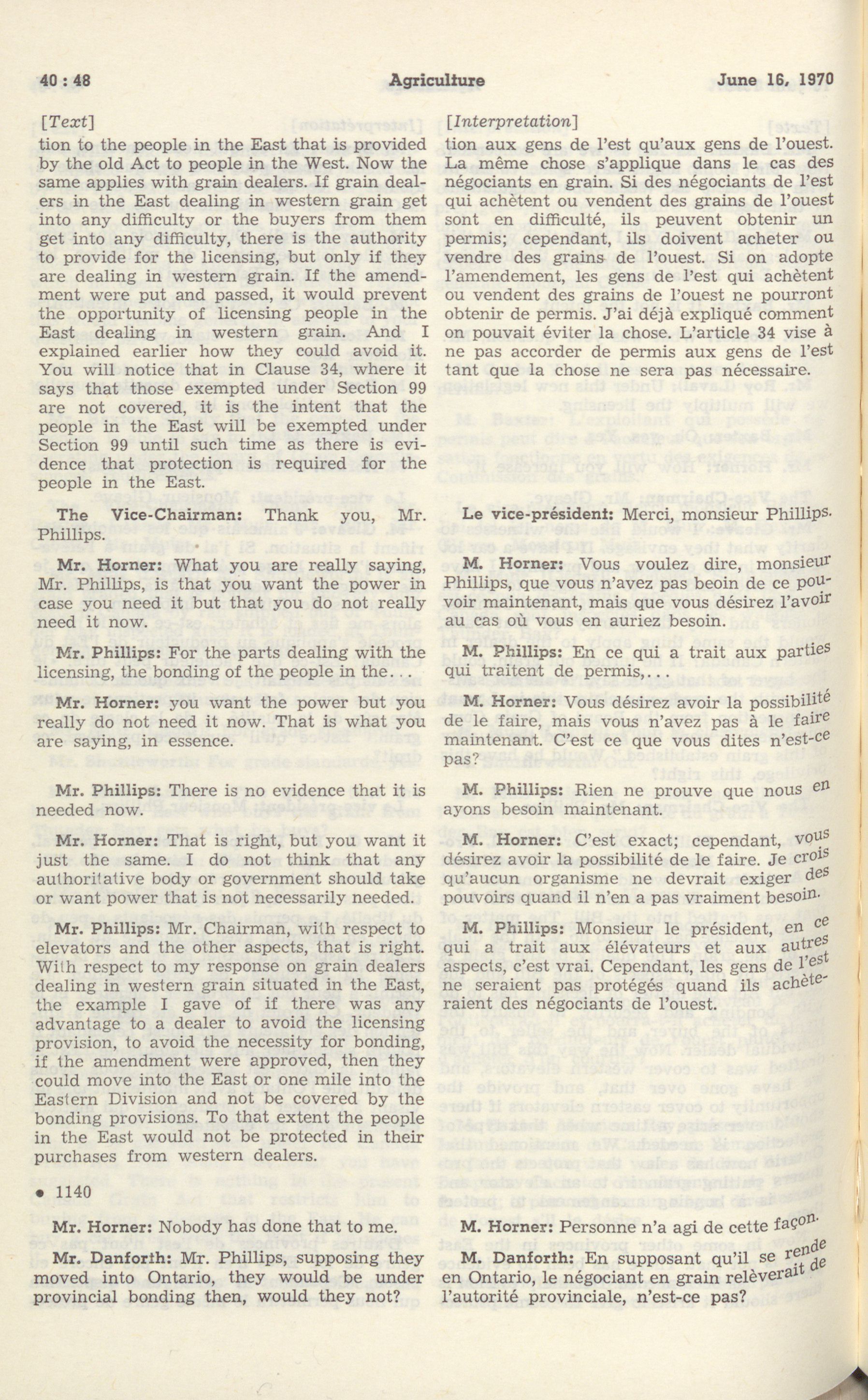 40 : 48 Agriculture June 16, 1970

[Text]

tion to the people in the East that is provided by the old Act to people in the West. Now the same applies with grain dealers. If grain dealers in the East dealing in western grain get into any difficulty or the buyers from them get into any difficulty, there is the authority to provide for the licensing, but only if they are dealing in western grain. If the amendment were put and passed, it would prevent the opportunity of licensing people in the East dealing in western grain. And I explained earlier how they could avoid it. You will notice that in Clause 34, where it says that those exempted under Section 99 are not covered, it is the intent that the people in the East will be exempted under Section 99 until such time as there is evidence that protection is required for the people in the East.

The Vice-Chairman: Thank you, Mr. Phillips.

Mr. Horner: What you are really saying, Mr. Phillips, is that you want the power in case you need it but that you do not really need it now.

Mr. Phillips: For the parts dealing with the licensing, the bonding of the people in the...

Mr. Horner: you want the power but you really do not need it now. That is what you are saying, in essence.

Mr. Phillips: There is no evidence that it is needed now.

Mr. Horner: That is right, but you want it just the same. I do not think that any authoritative body or government should take or want power that is not necessarily needed.

Mr. Phillips: Mr. Chairman, with respect to elevators and the other aspects, that is right. With respect to my response on grain dealers dealing in western grain situated in the East, the example I gave of if there was any advantage to a dealer to avoid the licensing provision, to avoid the necessity for bonding, if the amendment were approved, then they could move into the East or one mile into the Eastern Division and not be covered by the bonding provisions. To that extent the people in the East would not be protected in their purchases from western dealers.

• 1140

Mr. Horner: Nobody has done that to me.

Mr. Danforth: Mr. Phillips, supposing they moved into Ontario, they would be under provincial bonding then, would they not?

[Interpretation]

tion aux gens de l'est qu'aux gens de l'ouest. La même chose s'applique dans le cas des négociants en grain. Si des négociants de l'est qui achètent ou vendent des grains de l'ouest sont en difficulté, ils peuvent obtenir un permis; cependant, ils doivent acheter ou vendre des grains de l'ouest. Si on adopte l'amendement, les gens de l'est qui achètent ou vendent des grains de l'ouest ne pourront obtenir de permis. J'ai déjà expliqué comment on pouvait éviter la chose. L'article 34 vise à ne pas accorder de permis aux gens de l'est tant que la chose ne sera pas nécessaire.

Le vice-président: Merci, monsieur Phillips.

M. Horner: Vous voulez dire, monsieur Phillips, que vous n'avez pas beoin de ce pouvoir maintenant, mais que vous désirez l'avoir au cas où vous en auriez besoin.

M. Phillips: En ce qui a trait aux parties qui traitent de permis,...

M. Horner: Vous désirez avoir la possibilité de le faire, mais vous n'avez pas à le faire maintenant. C'est ce que vous dites n'est-ce pas?

M. Phillips: Rien ne prouve que nous en ayons besoin maintenant.

M. Horner: C'est exact; cependant, vous désirez avoir la possibilité de le faire. Je crois qu'aucun organisme ne devrait exiger des pouvoirs quand il n'en a pas vraiment besoin.

M. Phillips: Monsieur le président, en ce qui a trait aux élévateurs et aux autres aspects, c'est vrai. Cependant, les gens de l'est ne seraient pas protégés quand ils achèteraient des négociants de l'ouest.

M. Horner: Personne n'a agi de cette façon.

M. Danforth: En supposant qu'il se rende en Ontario, le négociant en grain relèverait de l'autorité provinciale, n'est-ce pas?